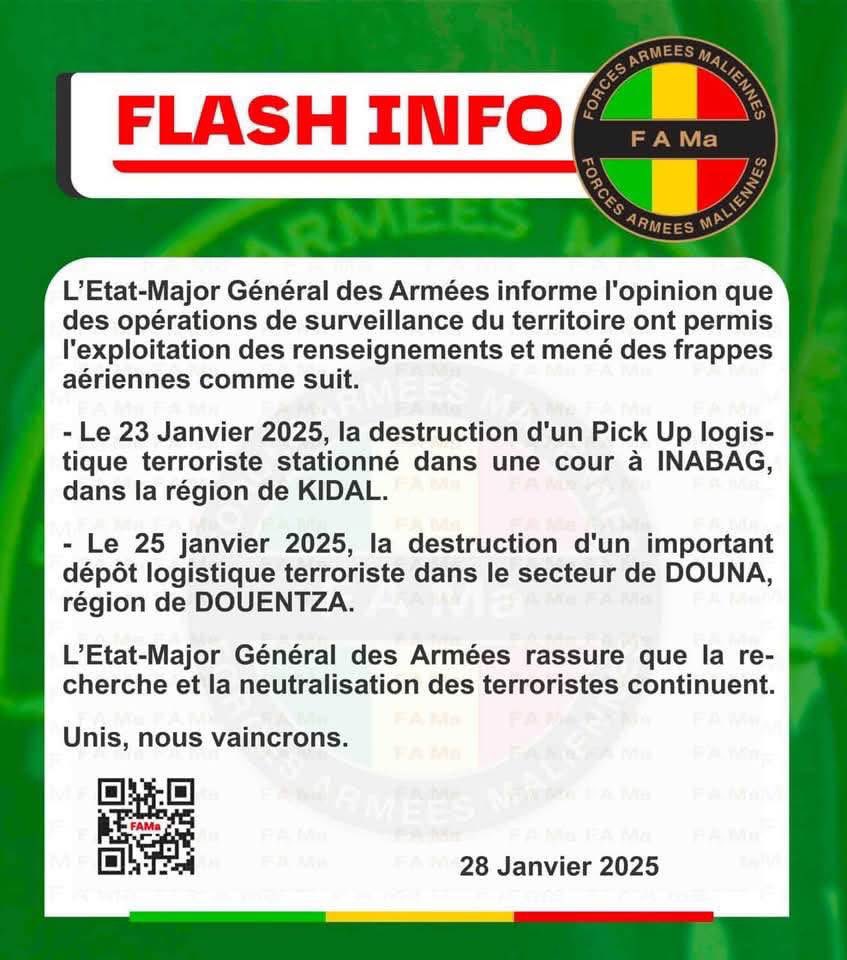 FLASH INFO

FORCES ARMEES MALIENNES
F A Ma
FORCES ARMEES MALIENNES

L'Etat-Major Général des Armées informe l'opinion que des opérations de surveillance du territoire ont permis l'exploitation des renseignements et mené des frappes aériennes comme suit.

- Le 23 Janvier 2025, la destruction d'un Pick Up logistique terroriste stationné dans une cour à INABAG, dans la région de KIDAL.

- Le 25 janvier 2025, la destruction d'un important dépôt logistique terroriste dans le secteur de DOUNA, région de DOUENTZA.

L'Etat-Major Général des Armées rassure que la recherche et la neutralisation des terroristes continuent.

Unis, nous vaincrons.

FAMa

28 Janvier 2025